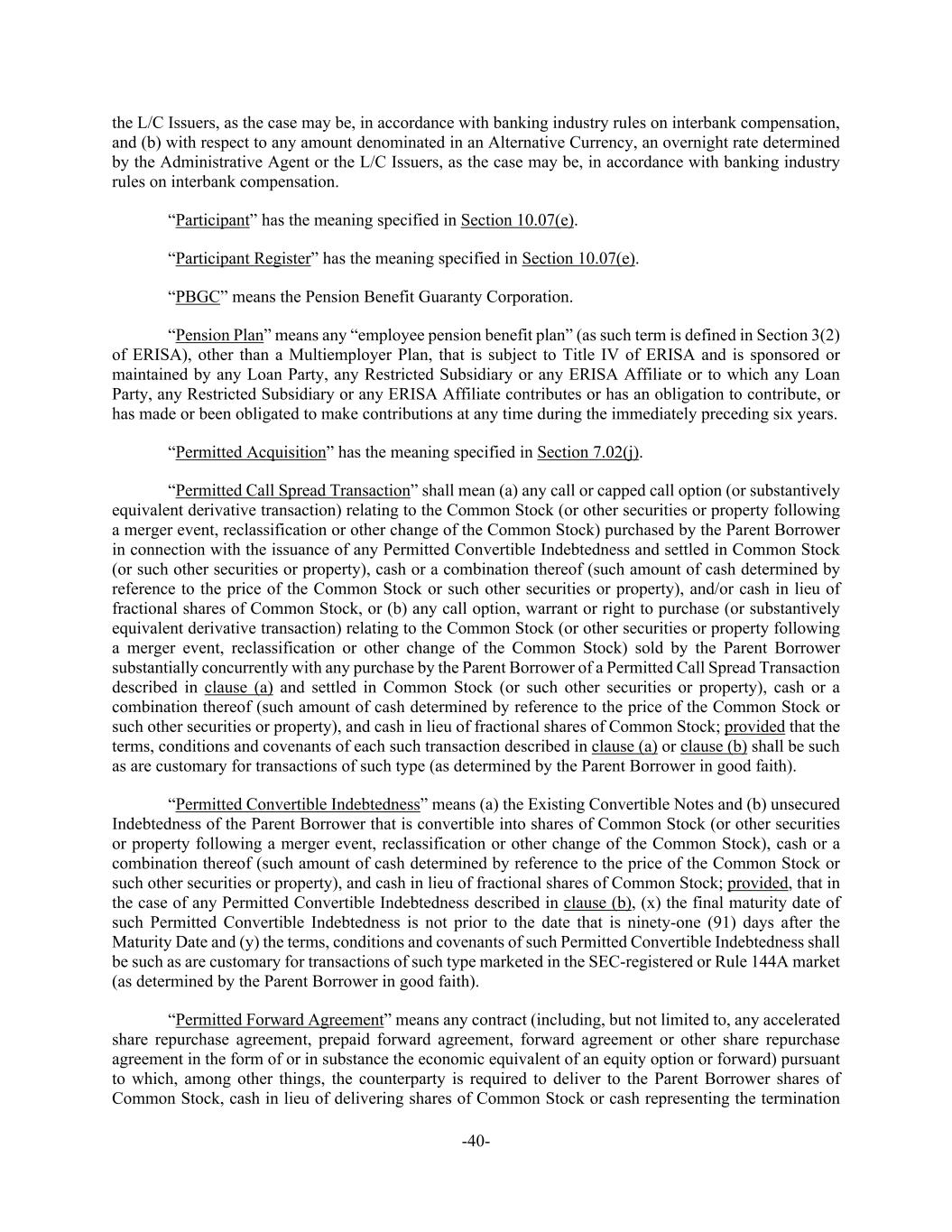 the L/C Issuers, as the case may be, in accordance with banking industry rules on interbank compensation, and (b) with respect to any amount denominated in an Alternative Currency, an overnight rate determined by the Administrative Agent or the L/C Issuers, as the case may be, in accordance with banking industry rules on interbank compensation.

“Participant” has the meaning specified in Section 10.07(e).

“Participant Register” has the meaning specified in Section 10.07(e).

“PBGC” means the Pension Benefit Guaranty Corporation.

“Pension Plan” means any “employee pension benefit plan” (as such term is defined in Section 3(2) of ERISA), other than a Multiemployer Plan, that is subject to Title IV of ERISA and is sponsored or maintained by any Loan Party, any Restricted Subsidiary or any ERISA Affiliate or to which any Loan Party, any Restricted Subsidiary or any ERISA Affiliate contributes or has an obligation to contribute, or has made or been obligated to make contributions at any time during the immediately preceding six years.

“Permitted Acquisition” has the meaning specified in Section 7.02(j).

“Permitted Call Spread Transaction” shall mean (a) any call or capped call option (or substantively equivalent derivative transaction) relating to the Common Stock (or other securities or property following a merger event, reclassification or other change of the Common Stock) purchased by the Parent Borrower in connection with the issuance of any Permitted Convertible Indebtedness and settled in Common Stock (or such other securities or property), cash or a combination thereof (such amount of cash determined by reference to the price of the Common Stock or such other securities or property), and/or cash in lieu of fractional shares of Common Stock, or (b) any call option, warrant or right to purchase (or substantively equivalent derivative transaction) relating to the Common Stock (or other securities or property following a merger event, reclassification or other change of the Common Stock) sold by the Parent Borrower substantially concurrently with any purchase by the Parent Borrower of a Permitted Call Spread Transaction described in clause (a) and settled in Common Stock (or such other securities or property), cash or a combination thereof (such amount of cash determined by reference to the price of the Common Stock or such other securities or property), and cash in lieu of fractional shares of Common Stock; provided that the terms, conditions and covenants of each such transaction described in clause (a) or clause (b) shall be such as are customary for transactions of such type (as determined by the Parent Borrower in good faith).

“Permitted Convertible Indebtedness” means (a) the Existing Convertible Notes and (b) unsecured Indebtedness of the Parent Borrower that is convertible into shares of Common Stock (or other securities or property following a merger event, reclassification or other change of the Common Stock), cash or a combination thereof (such amount of cash determined by reference to the price of the Common Stock or such other securities or property), and cash in lieu of fractional shares of Common Stock; provided, that in the case of any Permitted Convertible Indebtedness described in clause (b), (x) the final maturity date of such Permitted Convertible Indebtedness is not prior to the date that is ninety-one (91) days after the Maturity Date and (y) the terms, conditions and covenants of such Permitted Convertible Indebtedness shall be such as are customary for transactions of such type marketed in the SEC-registered or Rule 144A market (as determined by the Parent Borrower in good faith).

“Permitted Forward Agreement” means any contract (including, but not limited to, any accelerated share repurchase agreement, prepaid forward agreement, forward agreement or other share repurchase agreement in the form of or in substance the economic equivalent of an equity option or forward) pursuant to which, among other things, the counterparty is required to deliver to the Parent Borrower shares of Common Stock, cash in lieu of delivering shares of Common Stock or cash representing the termination

-40-